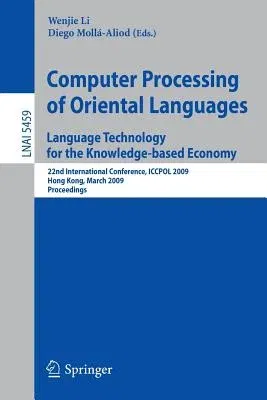 LNAI 5459

Wenjie Li
Diego Mollá-Aliod (Eds.)

Computer Processing of Oriental Languages

Language Technology for the Knowledge-based Economy

22nd International Conference, ICCPOL 2009
Hong Kong, March 2009
Proceedings

Springer